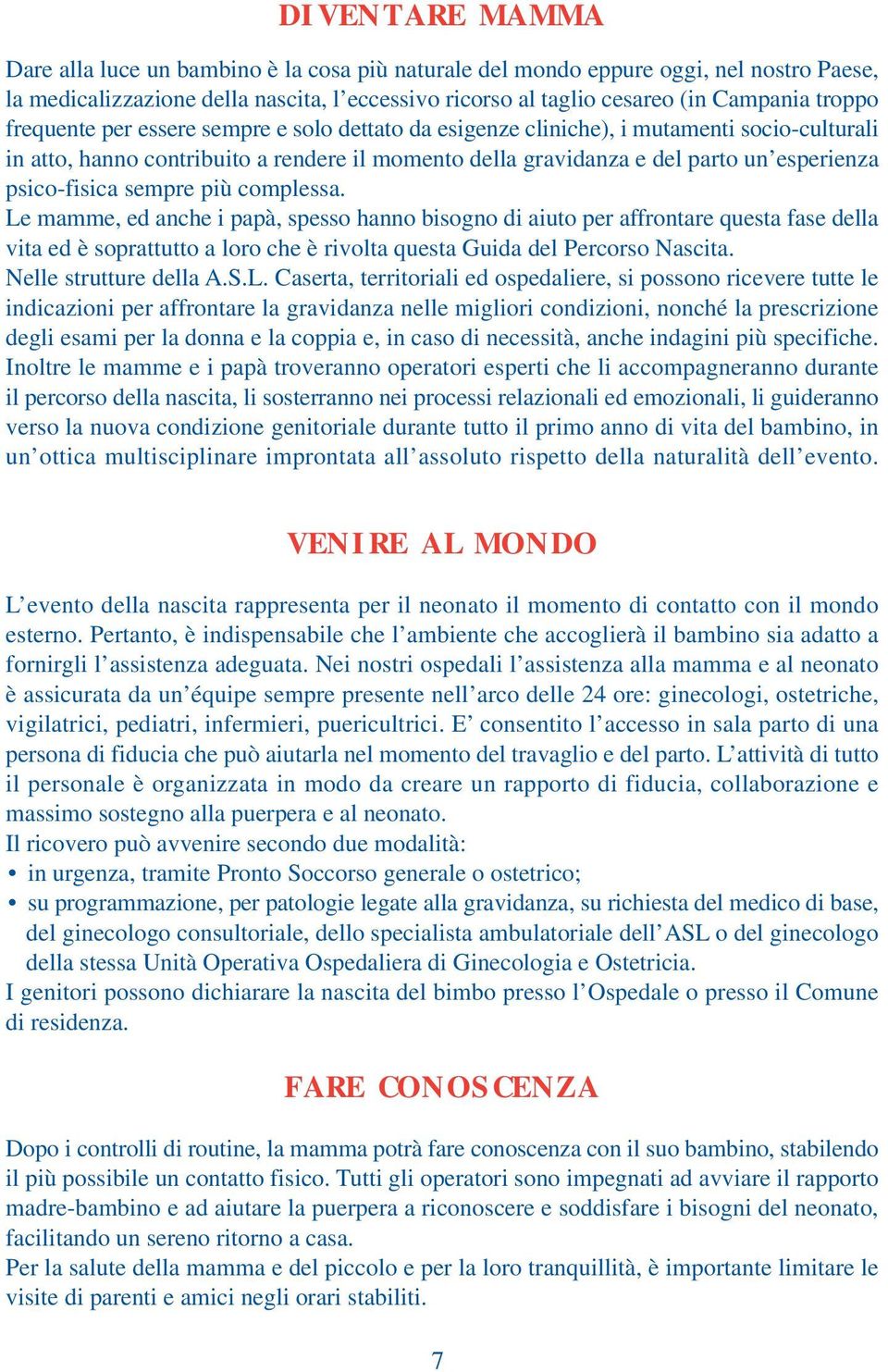 DIVENTARE MAMMA

Dare alla luce un bambino è la cosa più naturale del mondo eppure oggi, nel nostro Paese, la medicalizzazione della nascita, l'eccessivo ricorso al taglio cesareo (in Campania troppo frequente per essere sempre e solo dettato da esigenze cliniche), i mutamenti socio-culturali in atto, hanno contribuito a rendere il momento della gravidanza e del parto un'esperienza psico-fisica sempre più complessa.
Le mamme, ed anche i papà, spesso hanno bisogno di aiuto per affrontare questa fase della vita ed è soprattutto a loro che è rivolta questa Guida del Percorso Nascita.
Nelle strutture della A.S.L. Caserta, territoriali ed ospedaliere, si possono ricevere tutte le indicazioni per affrontare la gravidanza nelle migliori condizioni, nonché la prescrizione degli esami per la donna e la coppia e, in caso di necessità, anche indagini più specifiche.
Inoltre le mamme e i papà troveranno operatori esperti che li accompagneranno durante il percorso della nascita, li sosterranno nei processi relazionali ed emozionali, li guideranno verso la nuova condizione genitoriale durante tutto il primo anno di vita del bambino, in un'ottica multisciplinare improntata all'assoluto rispetto della naturalità dell'evento.

VENIRE AL MONDO

L'evento della nascita rappresenta per il neonato il momento di contatto con il mondo esterno. Pertanto, è indispensabile che l'ambiente che accoglierà il bambino sia adatto a fornirgli l'assistenza adeguata. Nei nostri ospedali l'assistenza alla mamma e al neonato è assicurata da un'équipe sempre presente nell'arco delle 24 ore: ginecologi, ostetriche, vigilatrici, pediatri, infermieri, puericultrici. E' consentito l'accesso in sala parto di una persona di fiducia che può aiutarla nel momento del travaglio e del parto. L'attività di tutto il personale è organizzata in modo da creare un rapporto di fiducia, collaborazione e massimo sostegno alla puerpera e al neonato.
Il ricovero può avvenire secondo due modalità:
• in urgenza, tramite Pronto Soccorso generale o ostetrico;
• su programmazione, per patologie legate alla gravidanza, su richiesta del medico di base, del ginecologo consultoriale, dello specialista ambulatoriale dell'ASL o del ginecologo della stessa Unità Operativa Ospedaliera di Ginecologia e Ostetricia.
I genitori possono dichiarare la nascita del bimbo presso l'Ospedale o presso il Comune di residenza.

FARE CONOSCENZA

Dopo i controlli di routine, la mamma potrà fare conoscenza con il suo bambino, stabilendo il più possibile un contatto fisico. Tutti gli operatori sono impegnati ad avviare il rapporto madre-bambino e ad aiutare la puerpera a riconoscere e soddisfare i bisogni del neonato, facilitando un sereno ritorno a casa.
Per la salute della mamma e del piccolo e per la loro tranquillità, è importante limitare le visite di parenti e amici negli orari stabiliti.

7